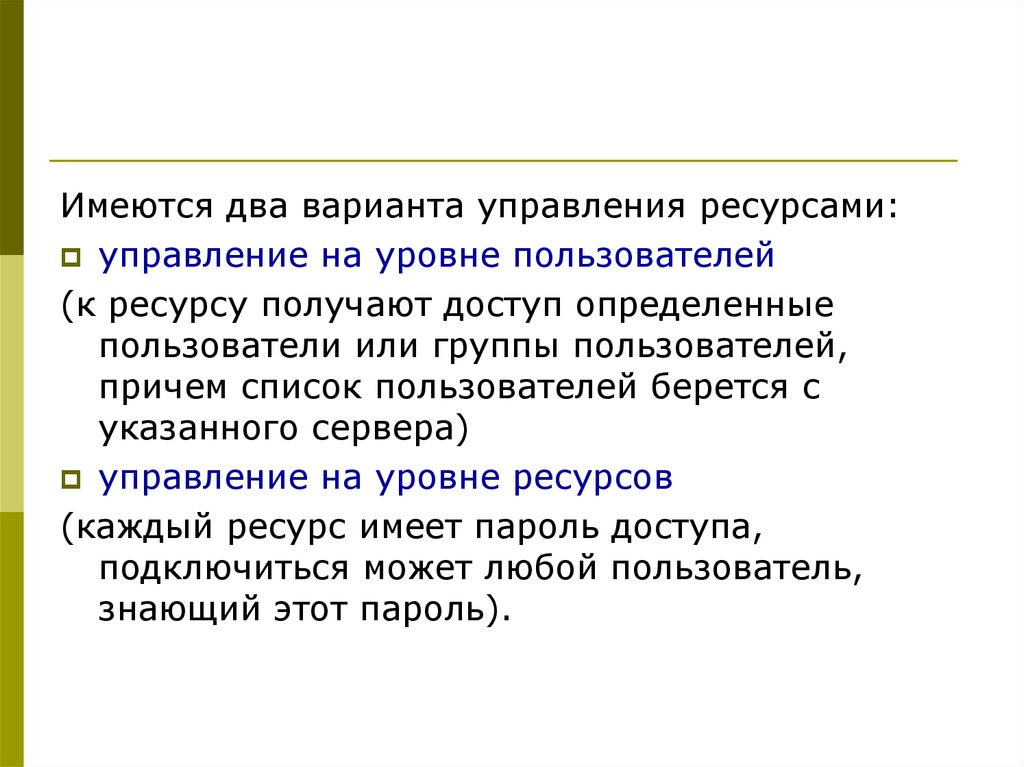 Имеются два варианта управления ресурсами:

управление на уровне пользователей

(к ресурсу получают доступ определенные пользователи или группы пользователей, причем список пользователей берется с указанного сервера)

управление на уровне ресурсов

(каждый ресурс имеет пароль доступа, подключиться может любой пользователь, знающий этот пароль).